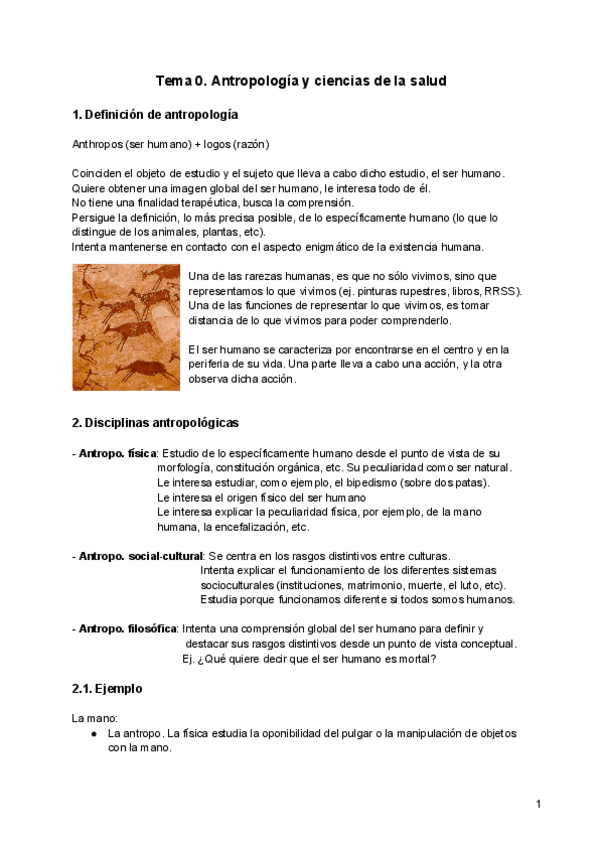 Tema 0. Antropología y ciencias de la salud

1. Definición de antropología

Anthropos (ser humano) + logos (razón)

Coinciden el objeto de estudio y el sujeto que lleva a cabo dicho estudio, el ser humano.
Quiere obtener una imagen global del ser humano, le interesa todo de él.
No tiene una finalidad terapéutica, busca la comprensión.
Persigue la definición, lo más precisa posible, de lo específicamente humano (lo que lo distingue de los animales, plantas, etc).
Intenta mantenerse en contacto con el aspecto enigmático de la existencia humana.

Una de las rarezas humanas, es que no sólo vivimos, sino que representamos lo que vivimos (ej. pinturas rupestres, libros, RRSS). Una de las funciones de representar lo que vivimos, es tomar distancia de lo que vivimos para poder comprenderlo.

El ser humano se caracteriza por encontrarse en el centro y en la periferia de su vida. Una parte lleva a cabo una acción, y la otra observa dicha acción.

2. Disciplinas antropológicas

- Antropo. física: Estudio de lo específicamente humano desde el punto de vista de su morfología, constitución orgánica, etc. Su peculiaridad como ser natural.
Le interesa estudiar, como ejemplo, el bipedismo (sobre dos patas).
Le interesa el origen físico del ser humano
Le interesa explicar la peculiaridad física, por ejemplo, de la mano humana, la encefalización, etc.

- Antropo. social-cultural: Se centra en los rasgos distintivos entre culturas.
Intenta explicar el funcionamiento de los diferentes sistemas socioculturales (instituciones, matrimonio, muerte, el luto, etc).
Estudia porque funcionamos diferente si todos somos humanos.

- Antropo. filosófica: Intenta una comprensión global del ser humano para definir y destacar sus rasgos distintivos desde un punto de vista conceptual.
Ej. ¿Qué quiere decir que el ser humano es mortal?

2.1. Ejemplo

La mano:
● La antropo. La física estudia la oponibilidad del pulgar o la manipulación de objetos con la mano.

1